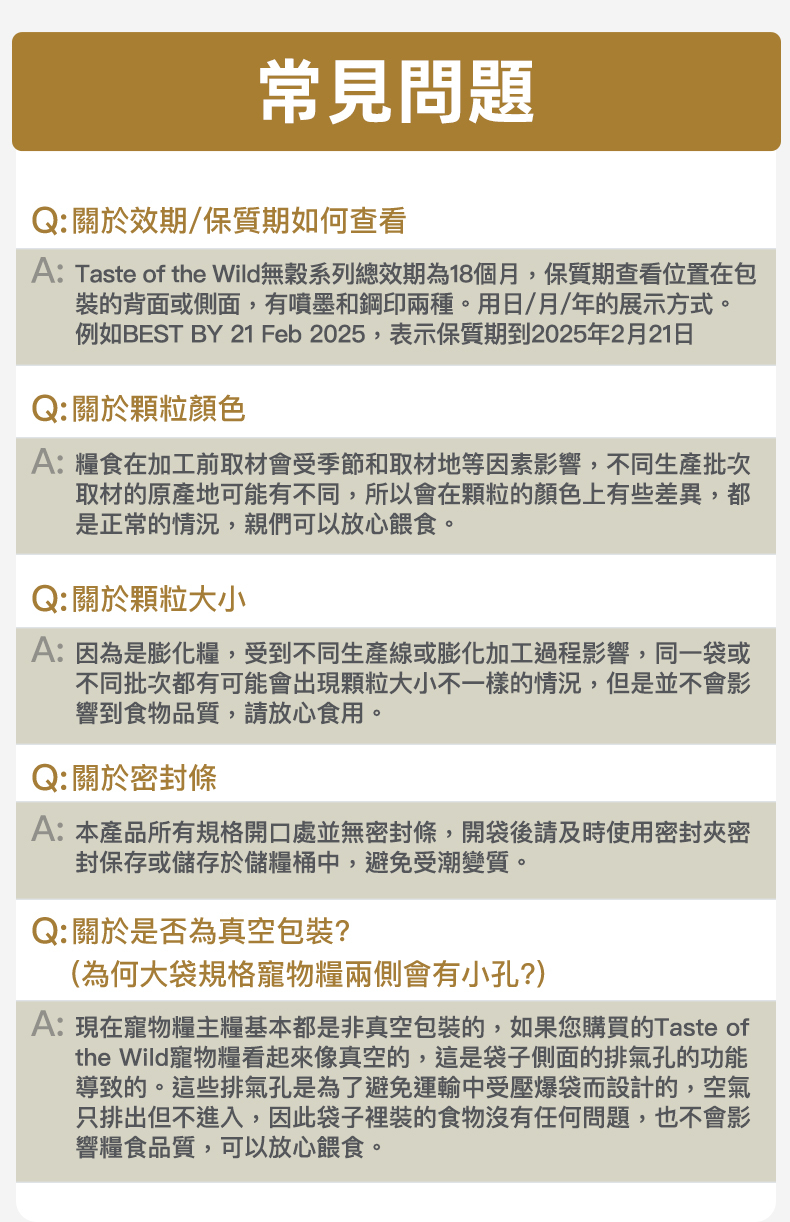 常見問題

Q: 關於效期/保質期如何查看

A: Taste of the Wild無穀系列總效期為18個月，保質期查看位置在包裝的背面或側面，有噴墨和鋼印兩種。用日/月/年的展示方式。例如BEST BY 21 Feb 2025，表示保質期到2025年2月21日

Q: 關於顆粒顏色

A: 糧食在加工前取材會受季節和取材地等因素影響，不同生產批次取材的原產地可能有不同，所以會在顆粒的顏色上有些差異，都是正常的情況，親們可以放心餵食。

Q: 關於顆粒大小

A: 因為是膨化糧，受到不同生產線或膨化加工過程影響，同一袋或不同批次都有可能會出現顆粒大小不一樣的情況，但是並不會影響到食物品質，請放心食用。

Q: 關於密封條

A: 本產品所有規格開口處並無密封條，開袋後請及時使用密封夾密封保存或儲存於儲糧桶中，避免受潮變質。

Q: 關於是否為真空包裝?
(為何大袋規格寵物糧兩側會有小孔?)

A: 現在寵物糧主糧基本都是非真空包裝的，如果您購買的Taste of the Wild寵物糧看起來像真空的，這是袋子側面的排氣孔的功能導致的。這些排氣孔是為了避免運輸中受壓爆袋而設計的，空氣只排出但不進入，因此袋子裡裝的食物沒有任何問題，也不會影響糧食品質，可以放心餵食。